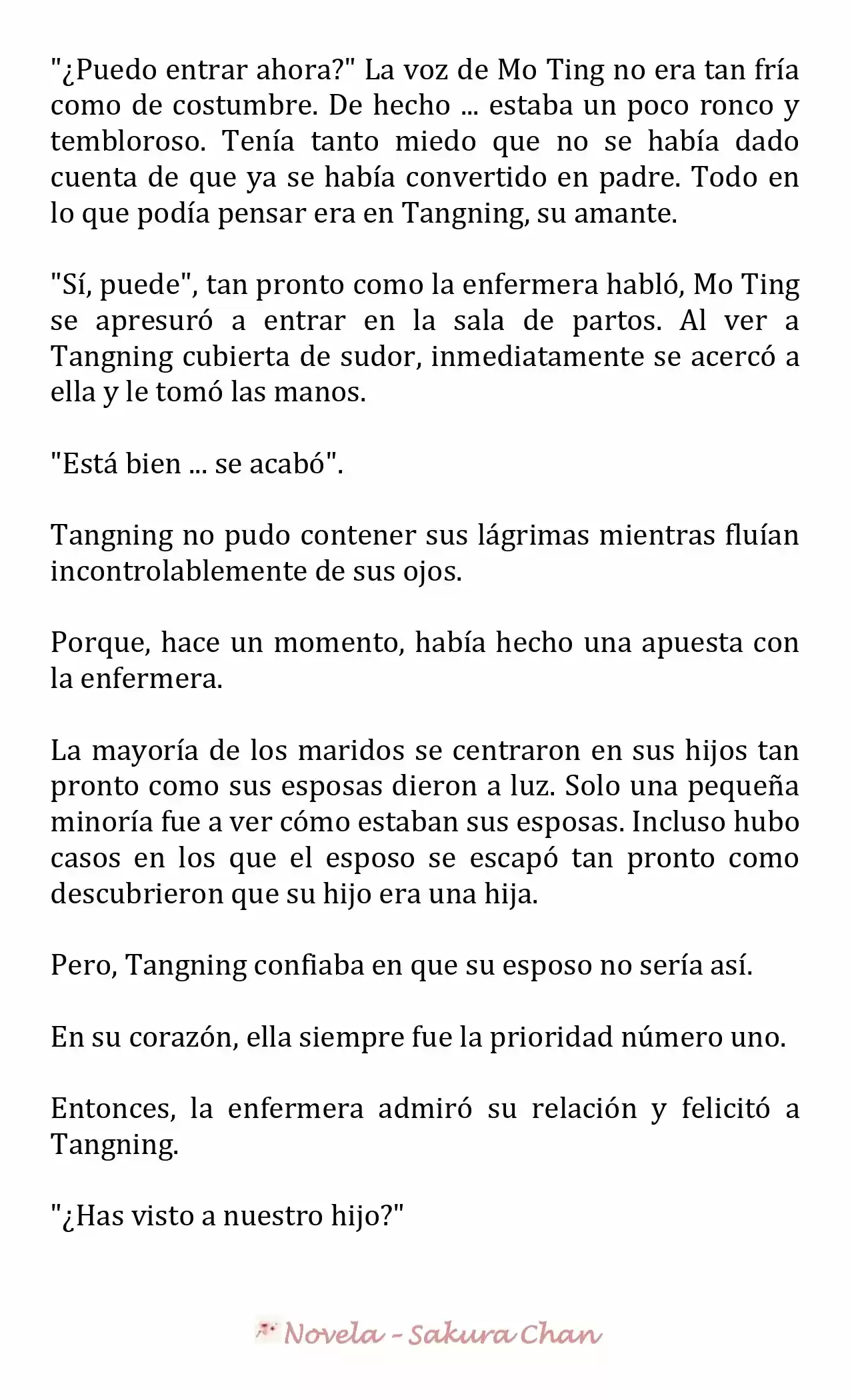 "¿Puedo entrar ahora?" La voz de Mo Ting no era tan fría como de costumbre. De hecho ... estaba un poco ronco y tembloroso. Tenía tanto miedo que no se había dado cuenta de que ya se había convertido en padre. Todo en lo que podía pensar era en Tangning, su amante.

"Sí, puede", tan pronto como la enfermera habló, Mo Ting se apresuró a entrar en la sala de partos. Al ver a Tangning cubierta de sudor, inmediatamente se acercó a ella y le tomó las manos.

"Está bien ... se acabó".

Tangning no pudo contener sus lágrimas mientras fluían incontrolablemente de sus ojos.

Porque, hace un momento, había hecho una apuesta con la enfermera.

La mayoría de los maridos se centraron en sus hijos tan pronto como sus esposas dieron a luz. Solo una pequeña minoría fue a ver cómo estaban sus esposas. Incluso hubo casos en los que el esposo se escapó tan pronto como descubrieron que su hijo era una hija.

Pero, Tangning confiaba en que su esposo no sería así.

En su corazón, ella siempre fue la prioridad número uno.

Entonces, la enfermera admiró su relación y felicitó a Tangning.

"¿Has visto a nuestro hijo?"

Novela - Sakura Chan